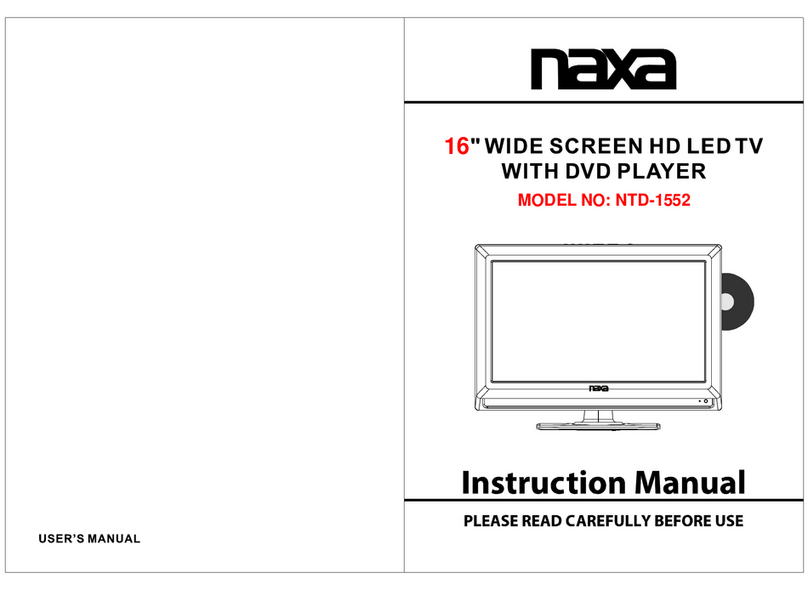 USER'S MANUAL

naxa

16" WIDE SCREEN HD LED TV WITH DVD PLAYER

MODEL NO: NTD-1552

naxa

Instruction Manual

PLEASE READ CAREFULLY BEFORE USE